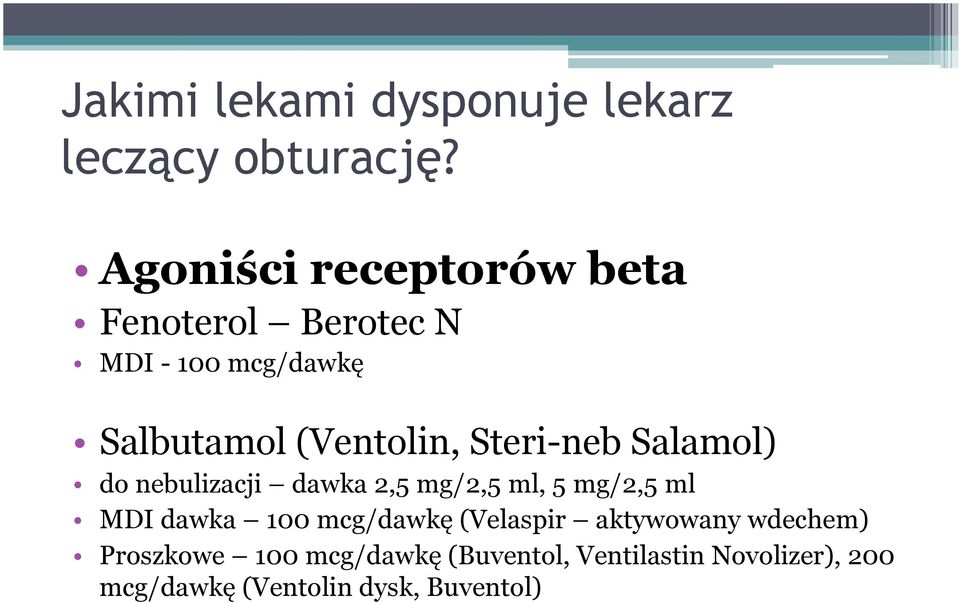 Jakimi lekami dysponuje lekarz leczący obturację?

• Agoniści receptorów beta
• Fenoterol – Berotec N
• MDI - 100 mcg/dawkę

• Salbutamol (Ventolin, Steri-neb Salamol)
• do nebulizacji – dawka 2,5 mg/2,5 ml, 5 mg/2,5 ml
• MDI dawka – 100 mcg/dawkę (Velaspir – aktywowany wdechem)
• Proszkowe – 100 mcg/dawkę (Buventol, Ventilastin Novolizer), 200 mcg/dawkę (Ventolin dysk, Buventol)